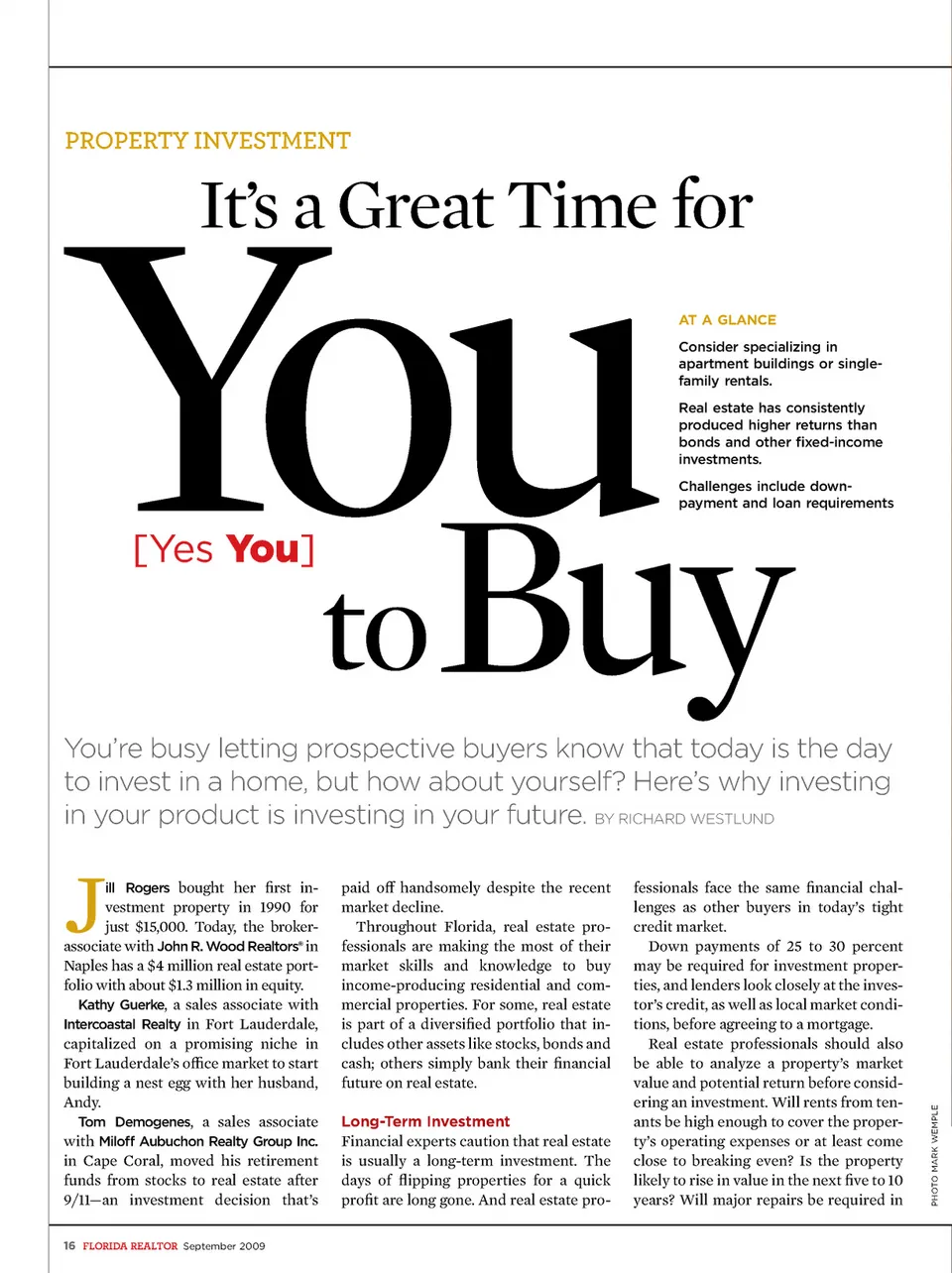 PROPERTY INVESTMENT

It's a Great Time for You [Yes You] to Buy

AT A GLANCE

Consider specializing in apartment buildings or single-family rentals.

Real estate has consistently produced higher returns than bonds and other fixed-income investments.

Challenges include down-payment and loan requirements

You're busy letting prospective buyers know that today is the day to invest in a home, but how about yourself? Here's why investing in your product is investing in your future. BY RICHARD WESTLUND

Jill Rogers bought her first investment property in 1990 for just $15,000. Today, the broker-associate with John R. Wood Realtors® in Naples has a $4 million real estate portfolio with about $1.3 million in equity.

Kathy Guerke, a sales associate with Intercoastal Realty in Fort Lauderdale, capitalized on a promising niche in Fort Lauderdale's office market to start building a nest egg with her husband, Andy.

Tom Demogenes, a sales associate with Miloff Aubuchon Realty Group Inc. in Cape Coral, moved his retirement funds from stocks to real estate after 9/11—an investment decision that's paid off handsomely despite the recent market decline.

Throughout Florida, real estate professionals are making the most of their market skills and knowledge to buy income-producing residential and commercial properties. For some, real estate is part of a diversified portfolio that includes other assets like stocks, bonds and cash; others simply bank their financial future on real estate.

Long-Term Investment

Financial experts caution that real estate is usually a long-term investment. The days of flipping properties for a quick profit are long gone. And real estate professionals face the same financial challenges as other buyers in today's tight credit market.

Down payments of 25 to 30 percent may be required for investment properties, and lenders look closely at the investor's credit, as well as local market conditions, before agreeing to a mortgage.

Real estate professionals should also be able to analyze a property's market value and potential return before considering an investment. Will rents from tenants be high enough to cover the property's operating expenses or at least come close to breaking even? Is the property likely to rise in value in the next five to 10 years? Will major repairs be required in

PHOTO MARK WEMPLE

16 FLORIDA REALTOR September 2009